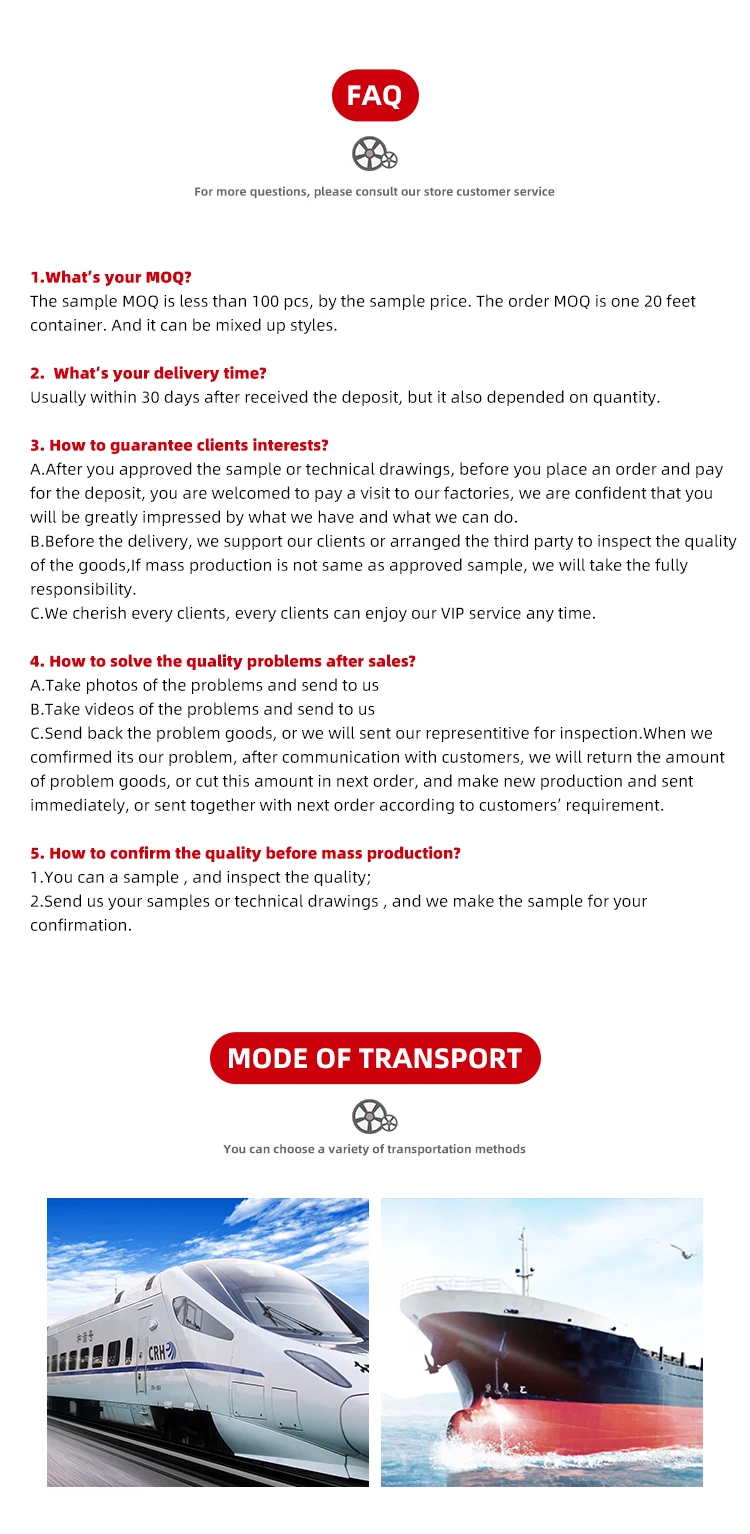 FAQ

For more questions, please consult our store customer service

1.What's your MOQ?
The sample MOQ is less than 100 pcs, by the sample price. The order MOQ is one 20 feet container. And it can be mixed up styles.

2. What's your delivery time?
Usually within 30 days after received the deposit, but it also depended on quantity.

3. How to guarantee clients interests?
A.After you approved the sample or technical drawings, before you place an order and pay for the deposit, you are welcomed to pay a visit to our factories, we are confident that you will be greatly impressed by what we have and what we can do.
B.Before the delivery, we support our clients or arranged the third party to inspect the quality of the goods,If mass production is not same as approved sample, we will take the fully responsibility.
C.We cherish every clients, every clients can enjoy our VIP service any time.

4. How to solve the quality problems after sales?
A.Take photos of the problems and send to us
B.Take videos of the problems and send to us
C.Send back the problem goods, or we will sent our representitive for inspection.When we comfirmed its our problem, after communication with customers, we will return the amount of problem goods, or cut this amount in next order, and make new production and sent immediately, or sent together with next order according to customers' requirement.

5. How to confirm the quality before mass production?
1.You can a sample , and inspect the quality;
2.Send us your samples or technical drawings , and we make the sample for your confirmation.

MODE OF TRANSPORT

You can choose a variety of transportation methods

CRH